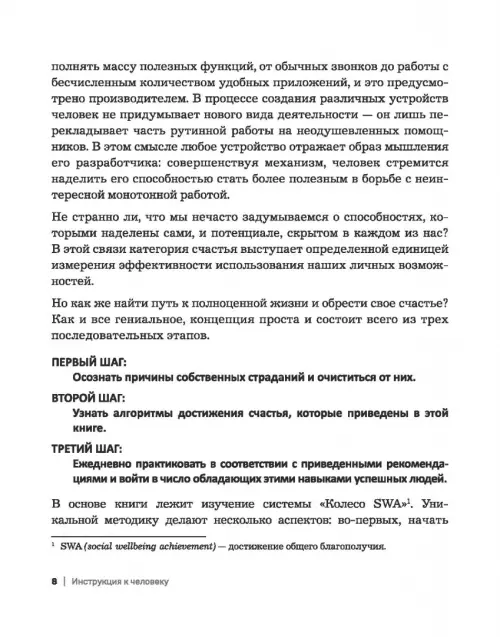 полнять массу полезных функций, от обычных звонков до работы с бесчисленным количеством удобных приложений, и это предусмотрено производителем. В процессе создания различных устройств человек не придумывает нового вида деятельности — он лишь перекладывает часть рутинной работы на неодушевленных помощников. В этом смысле любое устройство отражает образ мышления его разработчика: совершенствуя механизм, человек стремится наделить его способностью стать более полезным в борьбе с неинтересной монотонной работой.

Не странно ли, что мы нечасто задумываемся о способностях, которыми наделены сами, и потенциале, скрытом в каждом из нас? В этой связи категория счастья выступает определенной единицей измерения эффективности использования наших личных возможностей.

Но как же найти путь к полноценной жизни и обрести свое счастье? Как и все гениальное, концепция проста и состоит всего из трех последовательных этапов.

ПЕРВЫЙ ШАГ:
Осознать причины собственных страданий и очиститься от них.

ВТОРОЙ ШАГ:
Узнать алгоритмы достижения счастья, которые приведены в этой книге.

ТРЕТИЙ ШАГ:
Ежедневно практиковать в соответствии с приведенными рекомендациями и войти в число обладающих этими навыками успешных людей.

В основе книги лежит изучение системы «Колесо SWA»$^1$. Уникальной методику делают несколько аспектов: во-первых, начать

$^1$ SWA (social wellbeing achievement) — достижение общего благополучия.

8 | Инструкция к человеку